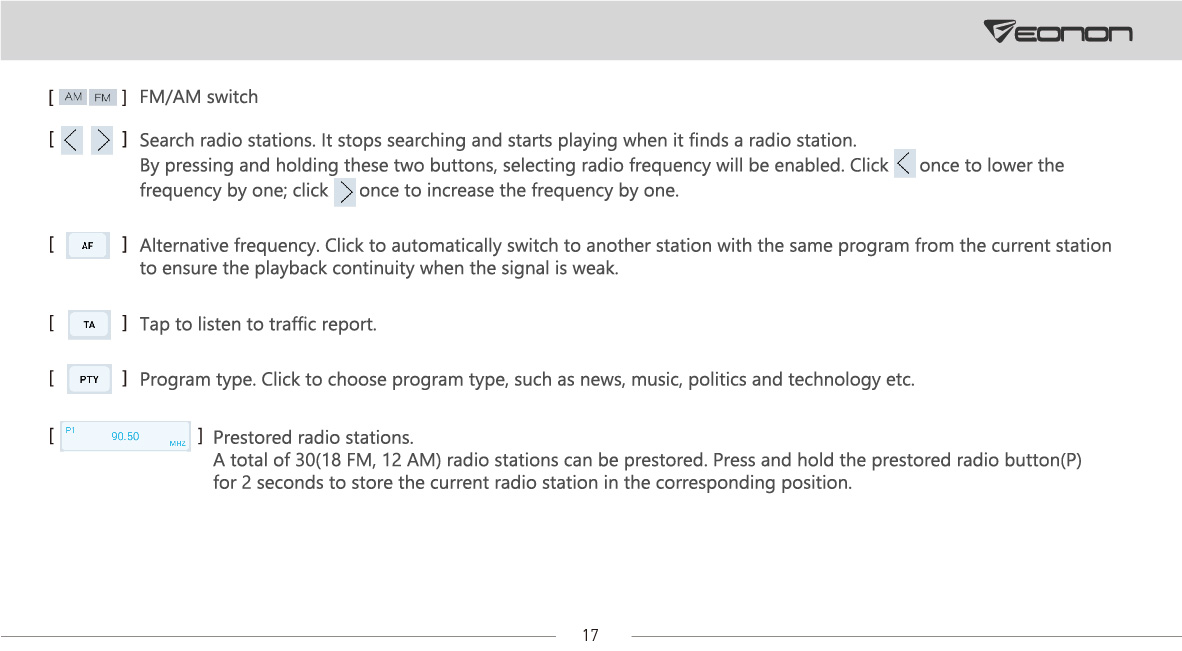 EONON

[ AM FM ] FM/AM switch

[ < > ] Search radio stations. It stops searching and starts playing when it finds a radio station.
By pressing and holding these two buttons, selecting radio frequency will be enabled. Click < once to lower the frequency by one; click > once to increase the frequency by one.

[ AF ] Alternative frequency. Click to automatically switch to another station with the same program from the current station to ensure the playback continuity when the signal is weak.

[ TA ] Tap to listen to traffic report.

[ PTY ] Program type. Click to choose program type, such as news, music, politics and technology etc.

[ P1 90.50 MHZ ] Prestored radio stations.
A total of 30(18 FM, 12 AM) radio stations can be prestored. Press and hold the prestored radio button(P) for 2 seconds to store the current radio station in the corresponding position.

17